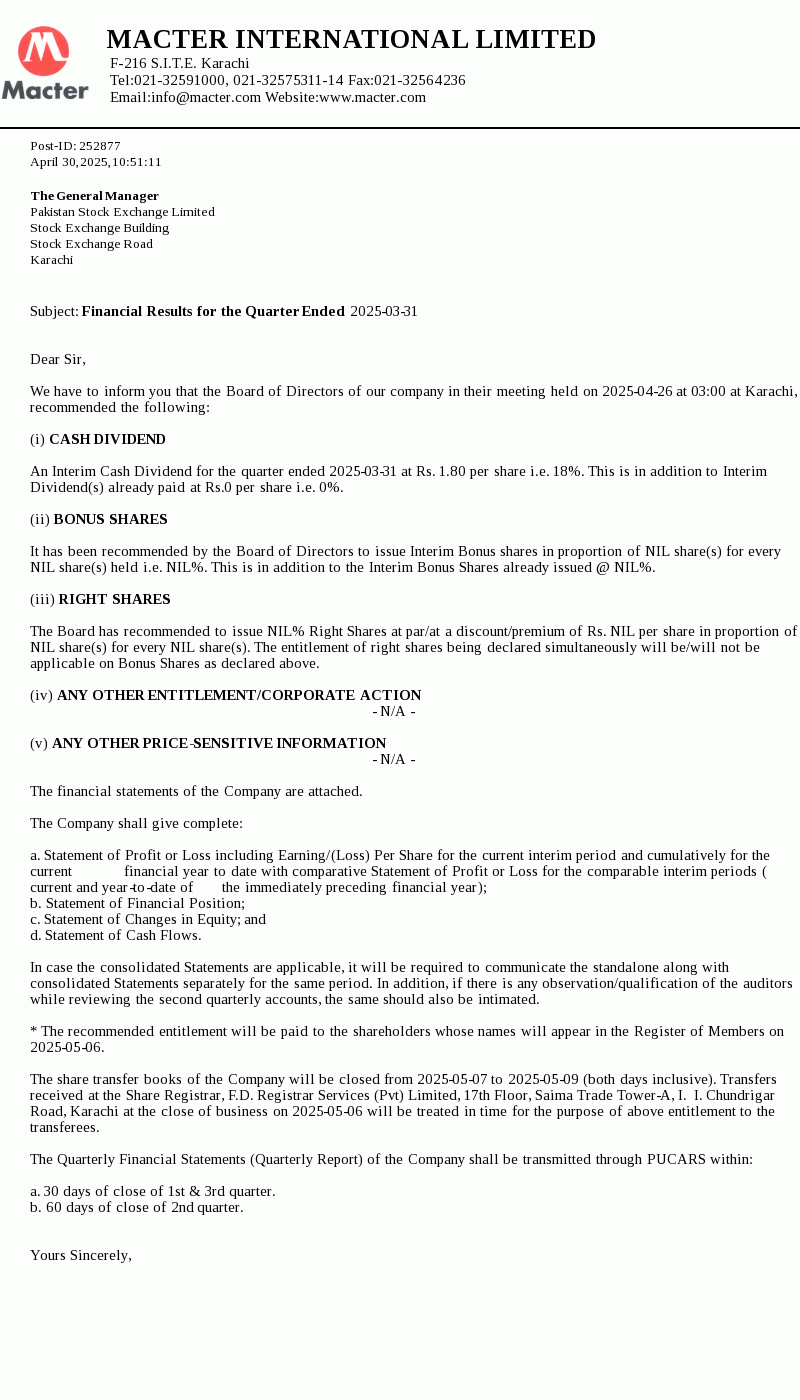 Macter

MACTER INTERNATIONAL LIMITED
F-216 S.I.T.E. Karachi
Tel:021-32591000, 021-32575311-14 Fax:021-32564236
Email:info@macter.com Website:www.macter.com

Post-ID: 252877
April 30, 2025, 10:51:11

The General Manager
Pakistan Stock Exchange Limited
Stock Exchange Building
Stock Exchange Road
Karachi

Subject: Financial Results for the Quarter Ended 2025-03-31

Dear Sir,

We have to inform you that the Board of Directors of our company in their meeting held on 2025-04-26 at 03:00 at Karachi, recommended the following:

(i) CASH DIVIDEND

An Interim Cash Dividend for the quarter ended 2025-03-31 at Rs. 1.80 per share i.e. 18%. This is in addition to Interim Dividend(s) already paid at Rs.0 per share i.e. 0%.

(ii) BONUS SHARES

It has been recommended by the Board of Directors to issue Interim Bonus shares in proportion of NIL share(s) for every NIL share(s) held i.e. NIL%. This is in addition to the Interim Bonus Shares already issued @ NIL%.

(iii) RIGHT SHARES

The Board has recommended to issue NIL% Right Shares at par/at a discount/premium of Rs. NIL per share in proportion of NIL share(s) for every NIL share(s). The entitlement of right shares being declared simultaneously will be/will not be applicable on Bonus Shares as declared above.

(iv) ANY OTHER ENTITLEMENT/CORPORATE ACTION
- N/A -

(v) ANY OTHER PRICE-SENSITIVE INFORMATION
- N/A -

The financial statements of the Company are attached.

The Company shall give complete:

a. Statement of Profit or Loss including Earning/(Loss) Per Share for the current interim period and cumulatively for the current financial year to date with comparative Statement of Profit or Loss for the comparable interim periods ( current and year-to-date of the immediately preceding financial year);
b. Statement of Financial Position;
c. Statement of Changes in Equity; and
d. Statement of Cash Flows.

In case the consolidated Statements are applicable, it will be required to communicate the standalone along with consolidated Statements separately for the same period. In addition, if there is any observation/qualification of the auditors while reviewing the second quarterly accounts, the same should also be intimated.

* The recommended entitlement will be paid to the shareholders whose names will appear in the Register of Members on 2025-05-06.

The share transfer books of the Company will be closed from 2025-05-07 to 2025-05-09 (both days inclusive). Transfers received at the Share Registrar, F.D. Registrar Services (Pvt) Limited, 17th Floor, Saima Trade Tower-A, I. I. Chundrigar Road, Karachi at the close of business on 2025-05-06 will be treated in time for the purpose of above entitlement to the transferees.

The Quarterly Financial Statements (Quarterly Report) of the Company shall be transmitted through PUCARS within:

a. 30 days of close of 1st & 3rd quarter.
b. 60 days of close of 2nd quarter.

Yours Sincerely,